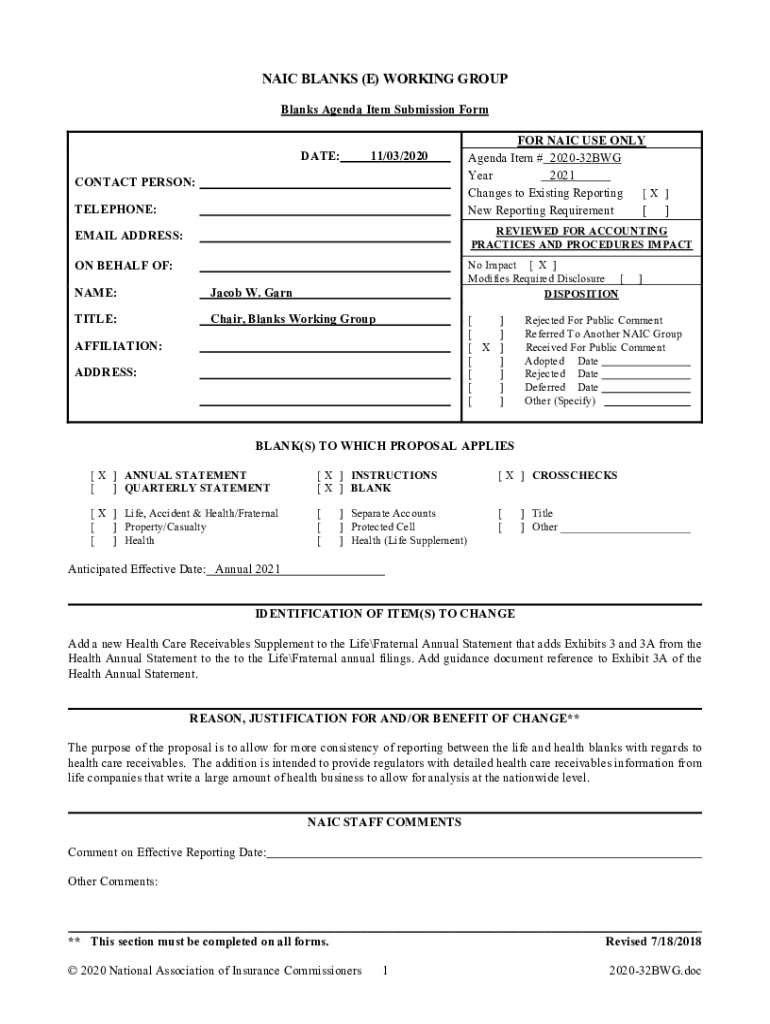 NAIC BLANKS (E) WORKING GROUP

Blanks Agenda Item Submission Form

DATE: 11/03/2020

CONTACT PERSON:

TELEPHONE:

EMAIL ADDRESS:

ON BEHALF OF:

NAME: Jacob W. Garn

TITLE: Chair, Blanks Working Group

AFFILIATION:

ADDRESS:

FOR NAIC USE ONLY
Agenda Item # 2020-32BWG
Year 2021
Changes to Existing Reporting [ X ]
New Reporting Requirement [ ]

REVIEWED FOR ACCOUNTING PRACTICES AND PROCEDURES IMPACT
No Impact [ X ]
Modifies Required Disclosure [ ]

DISPOSITION
[ ] Rejected For Public Comment
[ ] Referred To Another NAIC Group
[ X ] Received For Public Comment
[ ] Adopted Date
[ ] Rejected Date
[ ] Deferred Date
[ ] Other (Specify)

BLANK(S) TO WHICH PROPOSAL APPLIES

[ X ] ANNUAL STATEMENT
[ ] QUARTERLY STATEMENT
[ X ] INSTRUCTIONS
[ X ] BLANK
[ X ] CROSSCHECKS

[ X ] Life, Accident & Health/Fraternal
[ ] Property/Casualty
[ ] Health
[ ] Separate Accounts
[ ] Protected Cell
[ ] Health (Life Supplement)
[ ] Title
[ ] Other

Anticipated Effective Date: Annual 2021

IDENTIFICATION OF ITEM(S) TO CHANGE

Add a new Health Care Receivables Supplement to the Life\Fraternal Annual Statement that adds Exhibits 3 and 3A from the Health Annual Statement to the to the Life\Fraternal annual filings. Add guidance document reference to Exhibit 3A of the Health Annual Statement.

REASON, JUSTIFICATION FOR AND/OR BENEFIT OF CHANGE**

The purpose of the proposal is to allow for more consistency of reporting between the life and health blanks with regards to health care receivables. The addition is intended to provide regulators with detailed health care receivables information from life companies that write a large amount of health business to allow for analysis at the nationwide level.

NAIC STAFF COMMENTS

Comment on Effective Reporting Date:

Other Comments:

** This section must be completed on all forms. Revised 7/18/2018

© 2020 National Association of Insurance Commissioners 1 2020-32BWG.doc